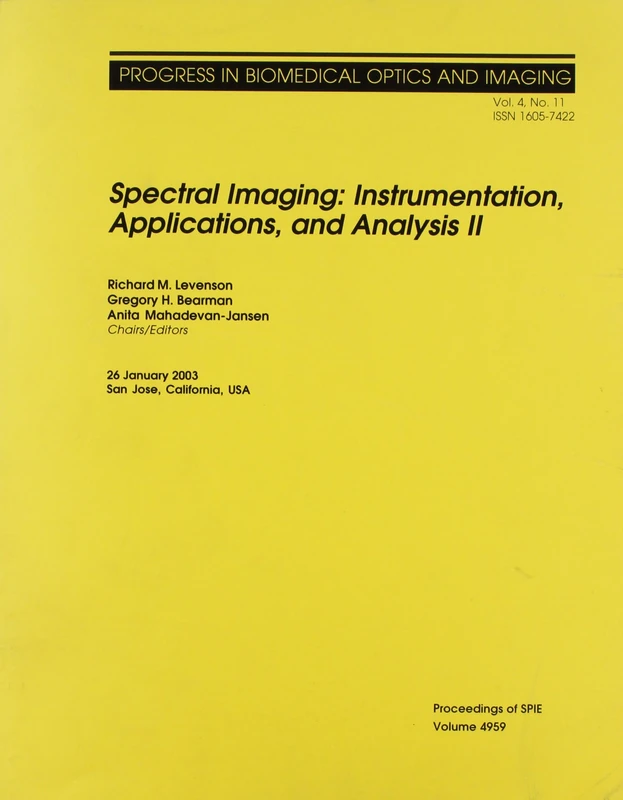 PROGRESS IN BIOMEDICAL OPTICS AND IMAGING
Vol. 4, No. 11
ISSN 1605-7422

Spectral Imaging: Instrumentation, Applications, and Analysis II

Richard M. Levenson
Gregory H. Bearman
Anita Mahadevan-Jansen
Chairs/Editors

26 January 2003
San Jose, California, USA

Proceedings of SPIE
Volume 4959